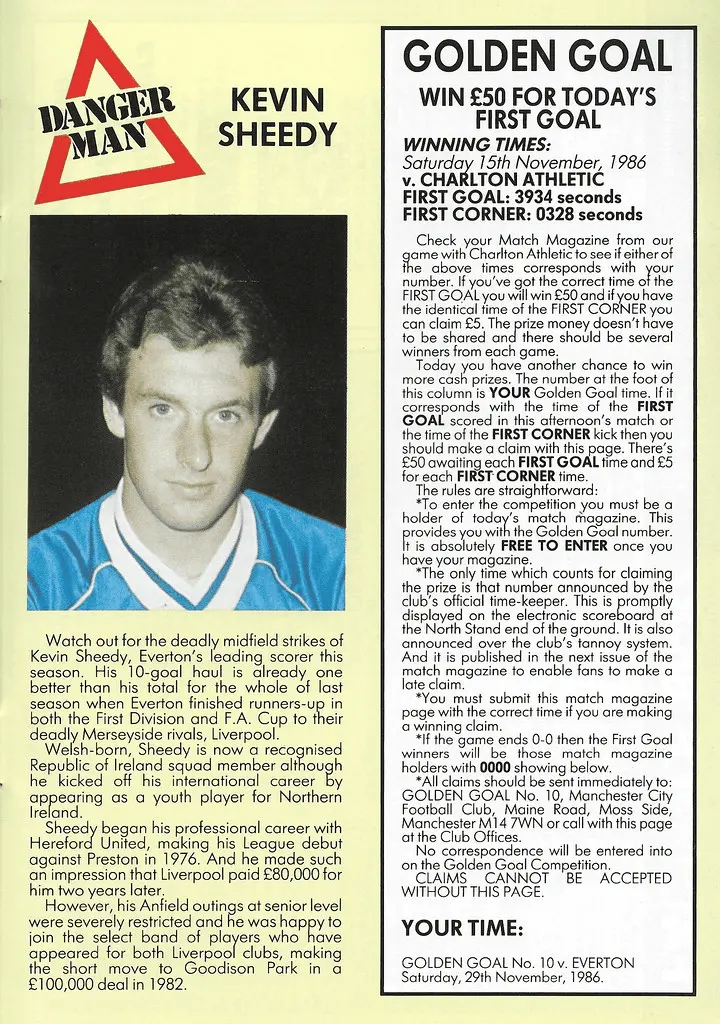 DANGER MAN

KEVIN SHEEDY

Watch out for the deadly midfield strikes of Kevin Sheedy, Everton's leading scorer this season. His 10-goal haul is already one better than his total for the whole of last season when Everton finished runners-up in both the First Division and F.A. Cup to their deadly Merseyside rivals, Liverpool.

Welsh-born, Sheedy is now a recognised Republic of Ireland squad member although he kicked off his international career by appearing as a youth player for Northern Ireland.

Sheedy began his professional career with Hereford United, making his League debut against Preston in 1976. And he made such an impression that Liverpool paid £80,000 for him two years later.

However, his Anfield outings at senior level were severely restricted and he was happy to join the select band of players who have appeared for both Liverpool clubs, making the short move to Goodison Park in a £100,000 deal in 1982.

GOLDEN GOAL

WIN £50 FOR TODAY'S FIRST GOAL

WINNING TIMES:
Saturday 15th November, 1986
v. CHARLTON ATHLETIC
FIRST GOAL: 3934 seconds
FIRST CORNER: 0328 seconds

Check your Match Magazine from our game with Charlton Athletic to see if either of the above times corresponds with your number. If you've got the correct time of the FIRST GOAL you will win £50 and if you have the identical time of the FIRST CORNER you can claim £5. The prize money doesn't have to be shared and there should be several winners from each game.

Today you have another chance to win more cash prizes. The number at the foot of this column is YOUR Golden Goal time. If it corresponds with the time of the FIRST GOAL scored in this afternoon's match or the time of the FIRST CORNER kick then you should make a claim with this page. There's £50 awaiting each FIRST GOAL time and £5 for each FIRST CORNER time.

The rules are straightforward:

*To enter the competition you must be a holder of today's match magazine. This provides you with the Golden Goal number. It is absolutely FREE TO ENTER once you have your magazine.

*The only time which counts for claiming the prize is that number announced by the club's official time-keeper. This is promptly displayed on the electronic scoreboard at the North Stand end of the ground. It is also announced over the club's tannoy system. And it is published in the next issue of the match magazine to enable fans to make a late claim.

*You must submit this match magazine page with the correct time if you are making a winning claim.

*If the game ends 0-0 then the First Goal winners will be those match magazine holders with 0000 showing below.

*All claims should be sent immediately to: GOLDEN GOAL No. 10, Manchester City Football Club, Maine Road, Moss Side, Manchester M14 7WN or call with this page at the Club Offices.

No correspondence will be entered into on the Golden Goal Competition.

CLAIMS CANNOT BE ACCEPTED WITHOUT THIS PAGE.

YOUR TIME:

GOLDEN GOAL No. 10 v. EVERTON
Saturday, 29th November, 1986.